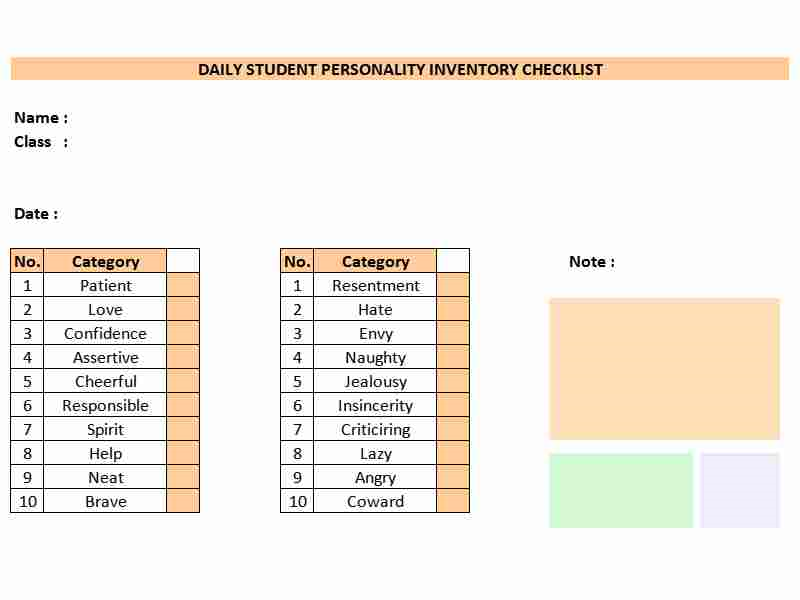 DAILY STUDENT PERSONALITY INVENTORY CHECKLIST

Name :
Class :

Date :

| No. | Category | |
|---|---|---|
| 1 | Patient | |
| 2 | Love | |
| 3 | Confidence | |
| 4 | Assertive | |
| 5 | Cheerful | |
| 6 | Responsible | |
| 7 | Spirit | |
| 8 | Help | |
| 9 | Neat | |
| 10 | Brave | |

| No. | Category | |
|---|---|---|
| 1 | Resentment | |
| 2 | Hate | |
| 3 | Envy | |
| 4 | Naughty | |
| 5 | Jealousy | |
| 6 | Insincerity | |
| 7 | Criticiring | |
| 8 | Lazy | |
| 9 | Angry | |
| 10 | Coward | |

Note :